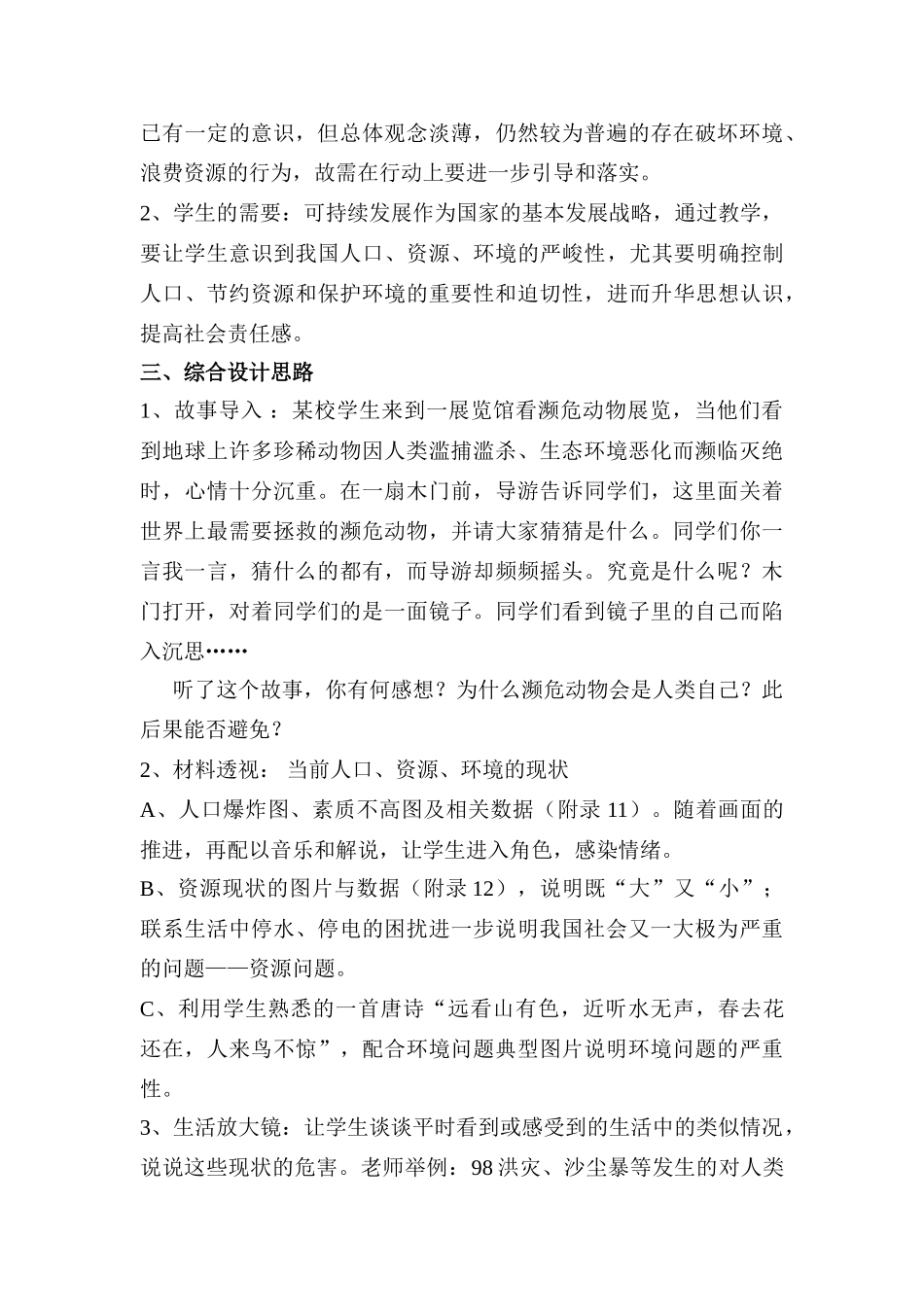 已有一定的意识，但总体观念淡薄，仍然较为普遍的存在破坏环境、浪费资源的行为，故需在行动上要进一步引导和落实。

2、学生的需要：可持续发展作为国家的基本发展战略，通过教学，要让学生意识到我国人口、资源、环境的严峻性，尤其要明确控制人口、节约资源和保护环境的重要性和迫切性，进而升华思想认识，提高社会责任感。

三、综合设计思路

1、故事导入 ：某校学生来到一展览馆看濒危动物展览，当他们看到地球上许多珍稀动物因人类滥捕滥杀、生态环境恶化而濒临灭绝时，心情十分沉重。在一扇木门前，导游告诉同学们，这里面关着世界上最需要拯救的濒危动物，并请大家猜猜是什么。同学们你一言我一言，猜什么的都有，而导游却频频摇头。究竟是什么呢？木门打开，对着同学们的是一面镜子。同学们看到镜子里的自己而陷入沉思……

听了这个故事，你有何感想？为什么濒危动物会是人类自己？此后果能否避免？

2、材料透视： 当前人口、资源、环境的现状

A、人口爆炸图、素质不高图及相关数据（附录 11）。随着画面的推进，再配以音乐和解说，让学生进入角色，感染情绪。

B、资源现状的图片与数据（附录 12），说明既“大”又“小”；联系生活中停水、停电的困扰进一步说明我国社会又一大极为严重的问题——资源问题。

C、利用学生熟悉的一首唐诗“远看山有色，近听水无声，春去花还在，人来鸟不惊”，配合环境问题典型图片说明环境问题的严重性。

3、生活放大镜：让学生谈谈平时看到或感受到的生活中的类似情况，说说这些现状的危害。老师举例：98 洪灾、沙尘暴等发生的对人类